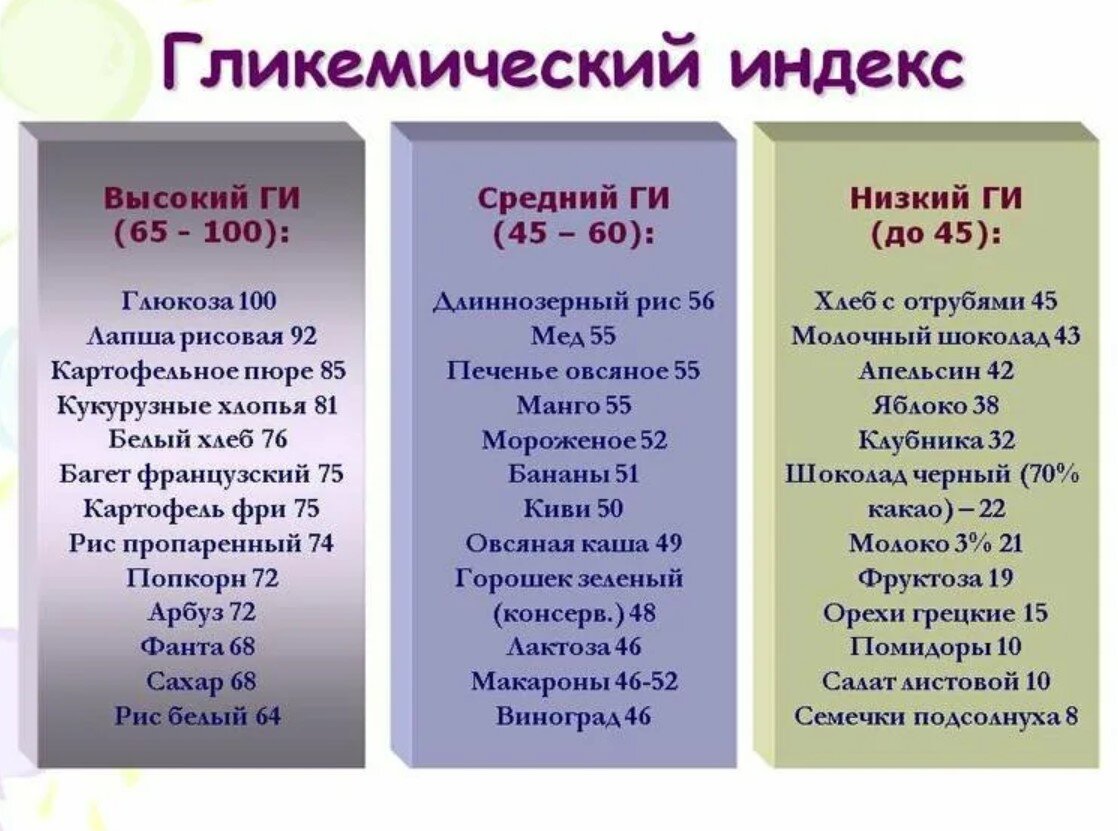 Гликемический индекс

Высокий ГИ (65 - 100):

Глюкоза 100
Лапша рисовая 92
Картофельное пюре 85
Кукурузные хлопья 81
Белый хлеб 76
Багет французский 75
Картофель фри 75
Рис пропаренный 74
Попкорн 72
Арбуз 72
Фанта 68
Сахар 68
Рис белый 64

Средний ГИ (45 – 60):

Длиннозерный рис 56
Мед 55
Печенье овсяное 55
Манго 55
Мороженое 52
Бананы 51
Киви 50
Овсяная каша 49
Горошек зеленый (консерв.) 48
Лактоза 46
Макароны 46-52
Виноград 46

Низкий ГИ (до 45):

Хлеб с отрубями 45
Молочный шоколад 43
Апельсин 42
Яблоко 38
Клубника 32
Шоколад черный (70% какао) – 22
Молоко 3% 21
Фруктоза 19
Орехи грецкие 15
Помидоры 10
Салат листовой 10
Семечки подсолнуха 8